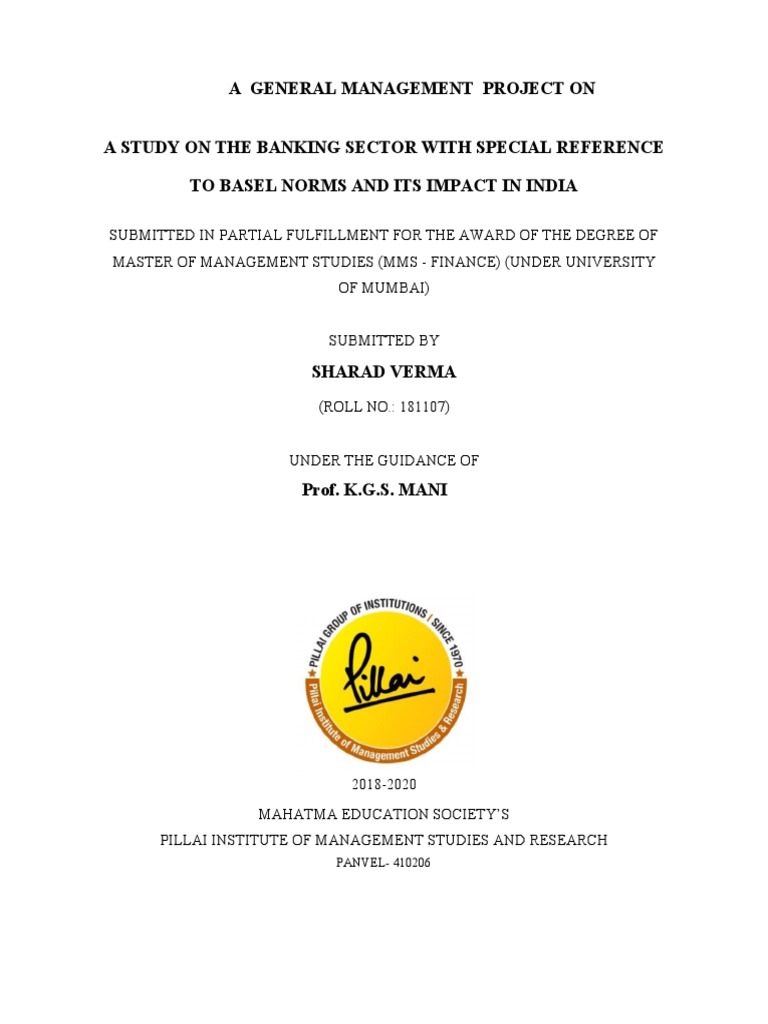 A GENERAL MANAGEMENT PROJECT ON

A STUDY ON THE BANKING SECTOR WITH SPECIAL REFERENCE TO BASEL NORMS AND ITS IMPACT IN INDIA

SUBMITTED IN PARTIAL FULFILLMENT FOR THE AWARD OF THE DEGREE OF MASTER OF MANAGEMENT STUDIES (MMS - FINANCE) (UNDER UNIVERSITY OF MUMBAI)

SUBMITTED BY

SHARAD VERMA

(ROLL NO.: 181107)

UNDER THE GUIDANCE OF

Prof. K.G.S. MANI

PILLAI GROUP OF INSTITUTIONS | SINCE 1970

Pillai

Pillai Institute of Management Studies & Research

2018-2020

MAHATMA EDUCATION SOCIETY'S

PILLAI INSTITUTE OF MANAGEMENT STUDIES AND RESEARCH

PANVEL- 410206